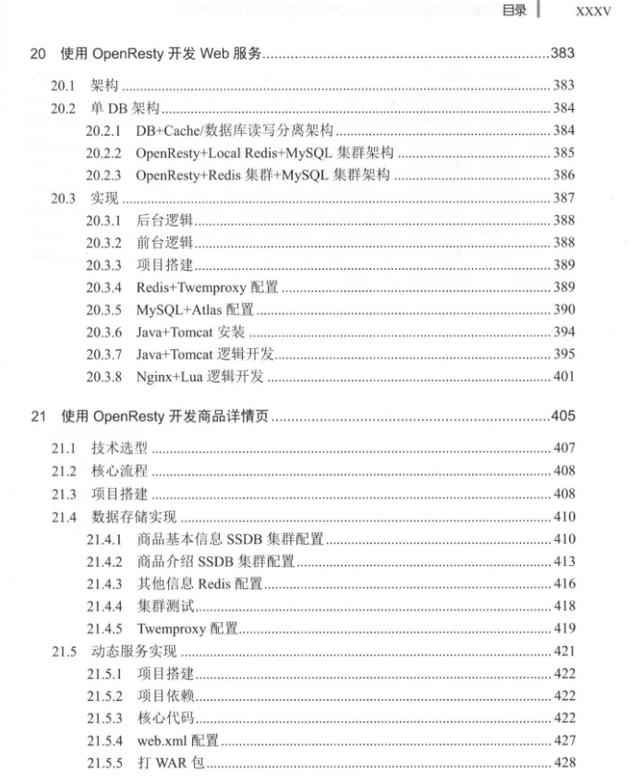 目录 XXXV

20 使用 OpenResty 开发 Web 服务......383

20.1 架构......383
20.2 单 DB 架构......384
20.2.1 DB+Cache/数据库读写分离架构......384
20.2.2 OpenResty+Local Redis+MySQL 集群架构......385
20.2.3 OpenResty+Redis 集群+MySQL 集群架构......386
20.3 实现......387
20.3.1 后台逻辑......388
20.3.2 前台逻辑......388
20.3.3 项目搭建......389
20.3.4 Redis+Twemproxy 配置......389
20.3.5 MySQL+Atlas 配置......390
20.3.6 Java+Tomcat 安装......394
20.3.7 Java+Tomcat 逻辑开发......395
20.3.8 Nginx+Lua 逻辑开发......401

21 使用 OpenResty 开发商品详情页......405

21.1 技术选型......407
21.2 核心流程......408
21.3 项目搭建......408
21.4 数据存储实现......410
21.4.1 商品基本信息 SSDB 集群配置......410
21.4.2 商品介绍 SSDB 集群配置......413
21.4.3 其他信息 Redis 配置......416
21.4.4 集群测试......418
21.4.5 Twemproxy 配置......419
21.5 动态服务实现......421
21.5.1 项目搭建......422
21.5.2 项目依赖......422
21.5.3 核心代码......422
21.5.4 web.xml 配置......427
21.5.5 打 WAR 包......428